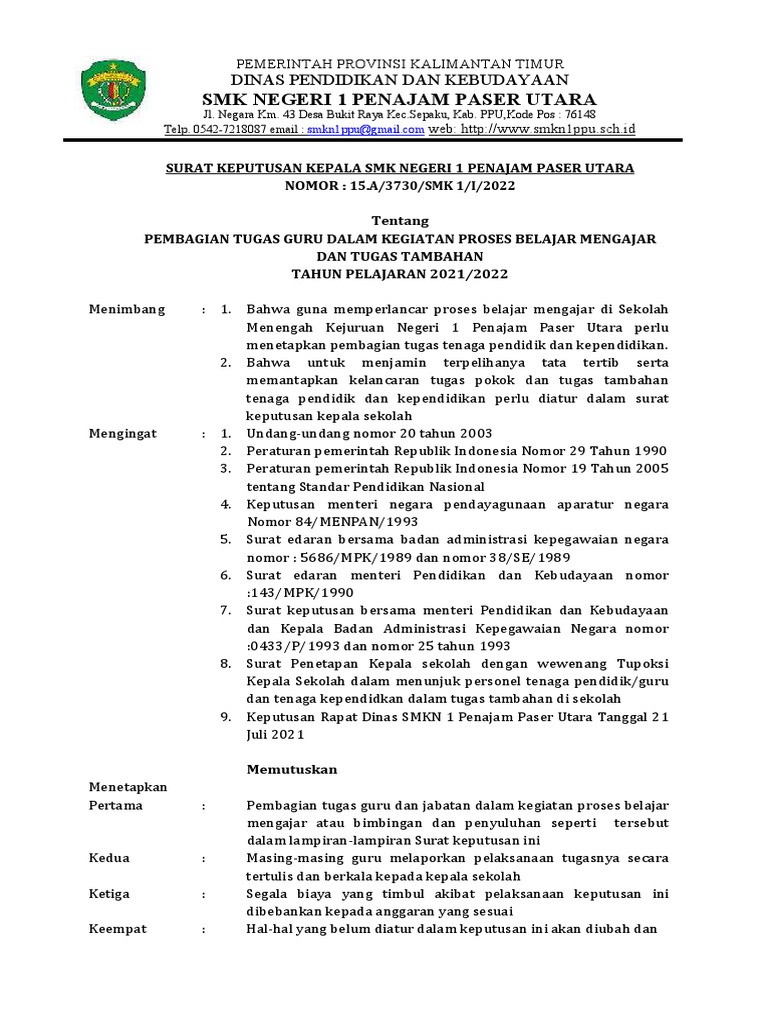 PEMERINTAH PROVINSI KALIMANTAN TIMUR
DINAS PENDIDIKAN DAN KEBUDAYAAN
SMK NEGERI 1 PENAJAM PASER UTARA
Jl. Negara Km. 43 Desa Bukit Raya Kec.Sepaku, Kab. PPU,Kode Pos : 76148
Telp. 0542-7218087 email : smkn1ppu@gmail.com web: http://www.smkn1ppu.sch.id

SURAT KEPUTUSAN KEPALA SMK NEGERI 1 PENAJAM PASER UTARA
NOMOR : 15.A/3730/SMK 1/I/2022

Tentang
PEMBAGIAN TUGAS GURU DALAM KEGIATAN PROSES BELAJAR MENGAJAR
DAN TUGAS TAMBAHAN
TAHUN PELAJARAN 2021/2022

Menimbang : 1. Bahwa guna memperlancar proses belajar mengajar di Sekolah Menengah Kejuruan Negeri 1 Penajam Paser Utara perlu menetapkan pembagian tugas tenaga pendidik dan kependidikan.
2. Bahwa untuk menjamin terpelihanya tata tertib serta memantapkan kelancaran tugas pokok dan tugas tambahan tenaga pendidik dan kependidikan perlu diatur dalam surat keputusan kepala sekolah

Mengingat : 1. Undang-undang nomor 20 tahun 2003
2. Peraturan pemerintah Republik Indonesia Nomor 29 Tahun 1990
3. Peraturan pemerintah Republik Indonesia Nomor 19 Tahun 2005 tentang Standar Pendidikan Nasional
4. Keputusan menteri negara pendayagunaan aparatur negara Nomor 84/MENPAN/1993
5. Surat edaran bersama badan administrasi kepegawaian negara nomor : 5686/MPK/1989 dan nomor 38/SE/1989
6. Surat edaran menteri Pendidikan dan Kebudayaan nomor :143/MPK/1990
7. Surat keputusan bersama menteri Pendidikan dan Kebudayaan dan Kepala Badan Administrasi Kepegawaian Negara nomor :0433/P/1993 dan nomor 25 tahun 1993
8. Surat Penetapan Kepala sekolah dengan wewenang Tupoksi Kepala Sekolah dalam menunjuk personel tenaga pendidik/guru dan tenaga kependidkan dalam tugas tambahan di sekolah
9. Keputusan Rapat Dinas SMKN 1 Penajam Paser Utara Tanggal 21 Juli 2021

Memutuskan

Menetapkan
Pertama : Pembagian tugas guru dan jabatan dalam kegiatan proses belajar mengajar atau bimbingan dan penyuluhan seperti tersebut dalam lampiran-lampiran Surat keputusan ini
Kedua : Masing-masing guru melaporkan pelaksanaan tugasnya secara tertulis dan berkala kepada kepala sekolah
Ketiga : Segala biaya yang timbul akibat pelaksanaan keputusan ini dibebankan kepada anggaran yang sesuai
Keempat : Hal-hal yang belum diatur dalam keputusan ini akan diubah dan